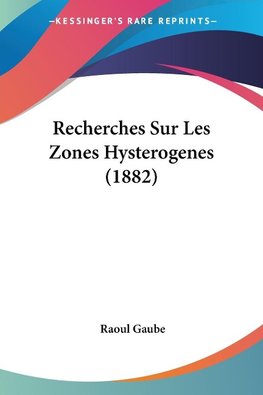 —KESSINGER'S RARE REPRINTS—

Recherches Sur Les Zones Hysterogenes (1882)

Raoul Gaube